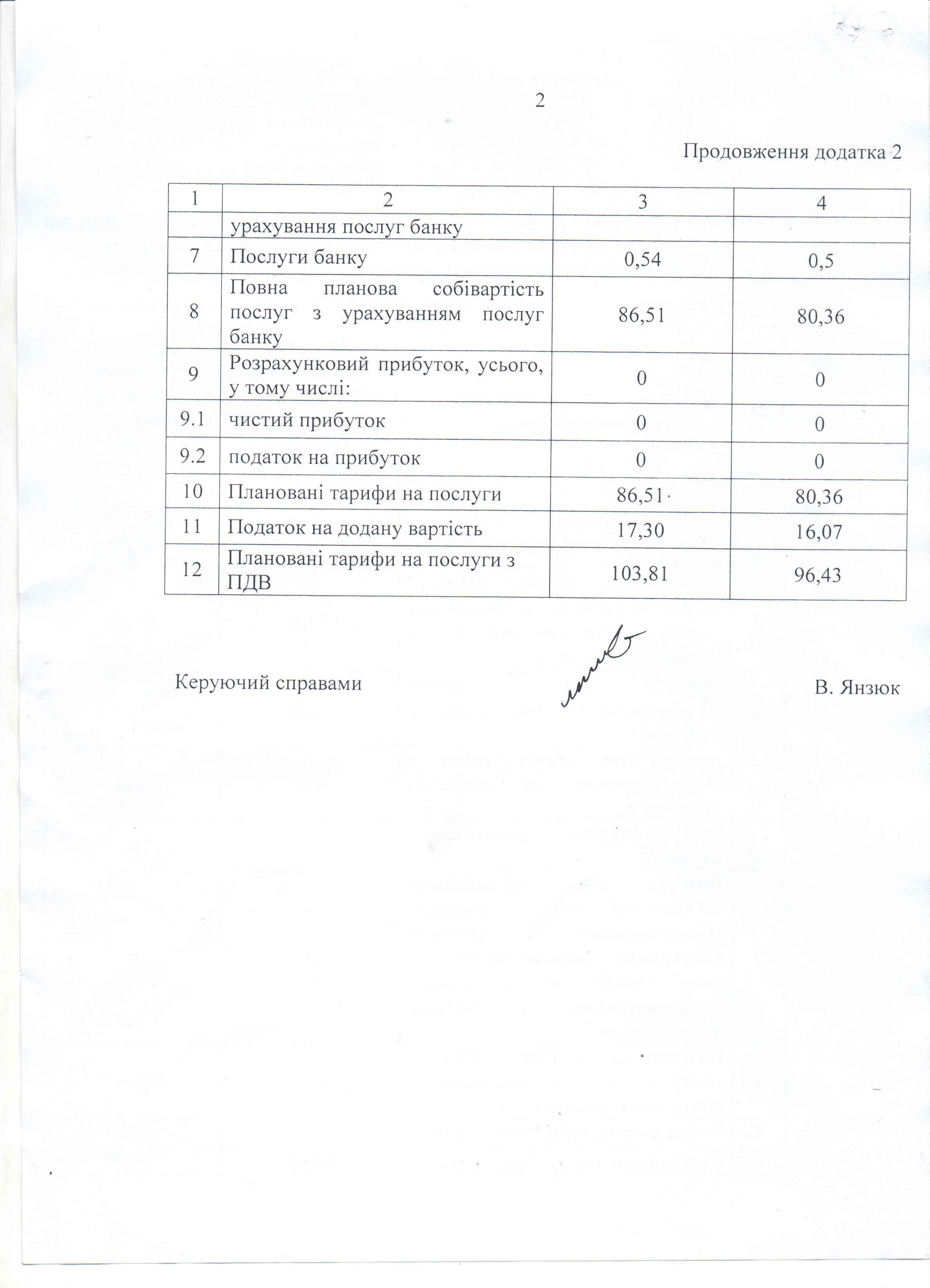 2

Продовження додатка 2

| 1 | 2 | 3 | 4 |
|---|---|---|---|
| | урахування послуг банку | | |
| 7 | Послуги банку | 0,54 | 0,5 |
| 8 | Повна планова собівартість послуг з урахуванням послуг банку | 86,51 | 80,36 |
| 9 | Розрахунковий прибуток, усього, у тому числі: | 0 | 0 |
| 9.1 | чистий прибуток | 0 | 0 |
| 9.2 | податок на прибуток | 0 | 0 |
| 10 | Плановані тарифи на послуги | 86,51 | 80,36 |
| 11 | Податок на додану вартість | 17,30 | 16,07 |
| 12 | Плановані тарифи на послуги з ПДВ | 103,81 | 96,43 |

Керуючий справами В. Янзюк